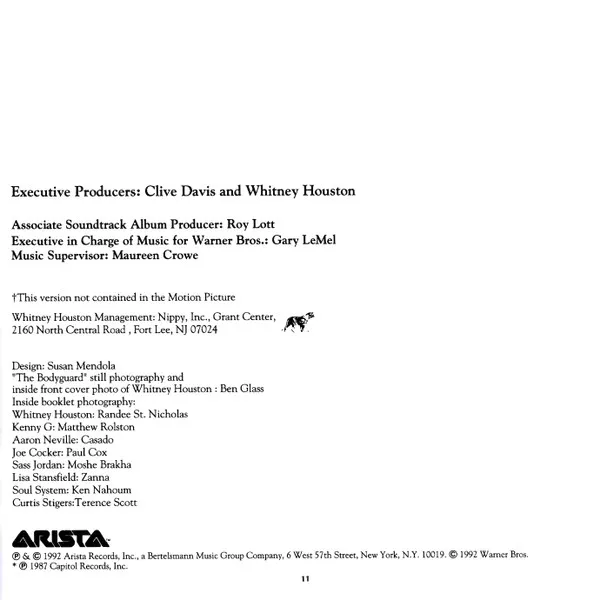 Executive Producers: Clive Davis and Whitney Houston

Associate Soundtrack Album Producer: Roy Lott
Executive in Charge of Music for Warner Bros.: Gary LeMel
Music Supervisor: Maureen Crowe

†This version not contained in the Motion Picture

Whitney Houston Management: Nippy, Inc., Grant Center, 2160 North Central Road , Fort Lee, NJ 07024

Design: Susan Mendola
"The Bodyguard" still photography and inside front cover photo of Whitney Houston : Ben Glass
Inside booklet photography:
Whitney Houston: Randee St. Nicholas
Kenny G: Matthew Rolston
Aaron Neville: Casado
Joe Cocker: Paul Cox
Sass Jordan: Moshe Brakha
Lisa Stansfield: Zanna
Soul System: Ken Nahoum
Curtis Stigers:Terence Scott

ARISTA

℗ & © 1992 Arista Records, Inc., a Bertelsmann Music Group Company, 6 West 57th Street, New York, N.Y. 10019. © 1992 Warner Bros.
* ℗ 1987 Capitol Records, Inc.

11